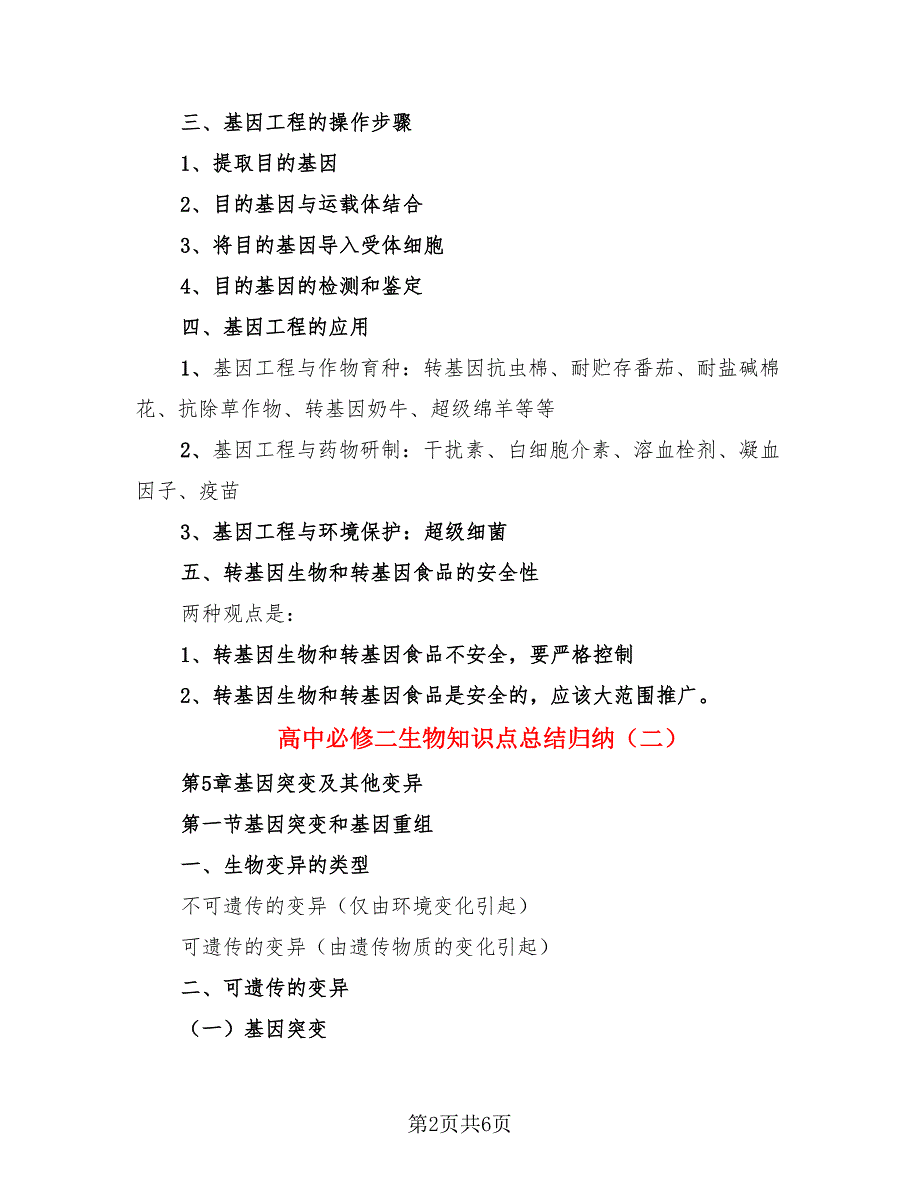 三、基因工程的操作步骤

1、提取目的基因

2、目的基因与运载体结合

3、将目的基因导入受体细胞

4、目的基因的检测和鉴定

四、基因工程的应用

1、基因工程与作物育种：转基因抗虫棉、耐贮存番茄、耐盐碱棉花、抗除草作物、转基因奶牛、超级绵羊等等

2、基因工程与药物研制：干扰素、白细胞介素、溶血栓剂、凝血因子、疫苗

3、基因工程与环境保护：超级细菌

五、转基因生物和转基因食品的安全性

两种观点是：

1、转基因生物和转基因食品不安全，要严格控制

2、转基因生物和转基因食品是安全的，应该大范围推广。

高中必修二生物知识点总结归纳（二）

第5章基因突变及其他变异

第一节基因突变和基因重组

一、生物变异的类型

不可遗传的变异（仅由环境变化引起）

可遗传的变异（由遗传物质的变化引起）

二、可遗传的变异

（一）基因突变

第2页共6页